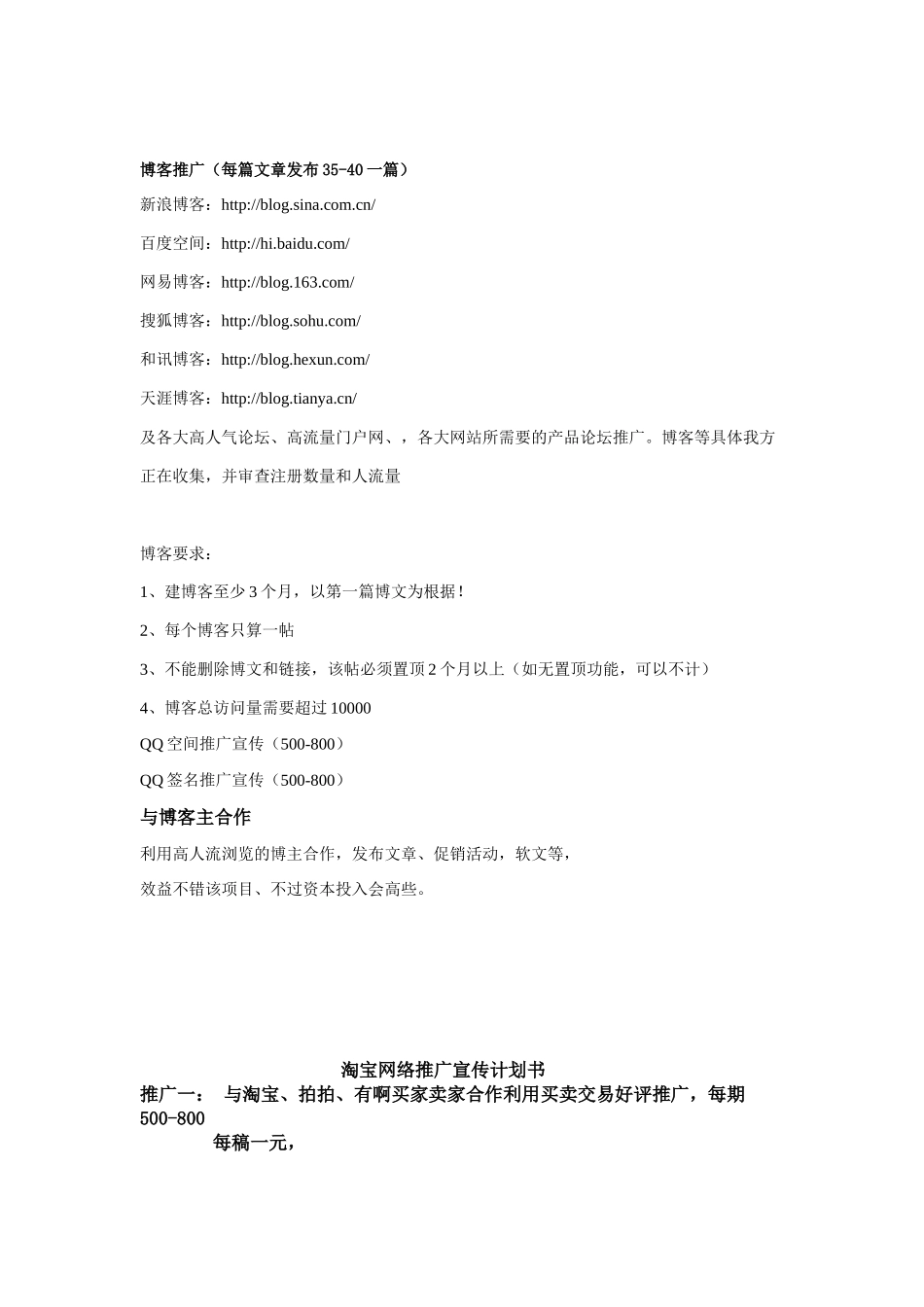 博客推广（每篇文章发布 35-40 一篇）

新浪博客：http://blog.sina.com.cn/

百度空间：http://hi.baidu.com/

网易博客：http://blog.163.com/

搜狐博客：http://blog.sohu.com/

和讯博客：http://blog.hexun.com/

天涯博客：http://blog.tianya.cn/

及各大高人气论坛、高流量门户网、，各大网站所需要的产品论坛推广。博客等具体我方正在收集，并审查注册数量和人流量

博客要求：

1、建博客至少 3 个月，以第一篇博文为根据！

2、每个博客只算一帖

3、不能删除博文和链接，该帖必须置顶 2 个月以上（如无置顶功能，可以不计）

4、博客总访问量需要超过 10000

QQ 空间推广宣传（500-800）

QQ 签名推广宣传（500-800）

与博客主合作

利用高人流浏览的博主合作，发布文章、促销活动，软文等，

效益不错该项目、不过资本投入会高些。

淘宝网络推广宣传计划书

推广一： 与淘宝、拍拍、有啊买家卖家合作利用买卖交易好评推广，每期 500-800

每稿一元，